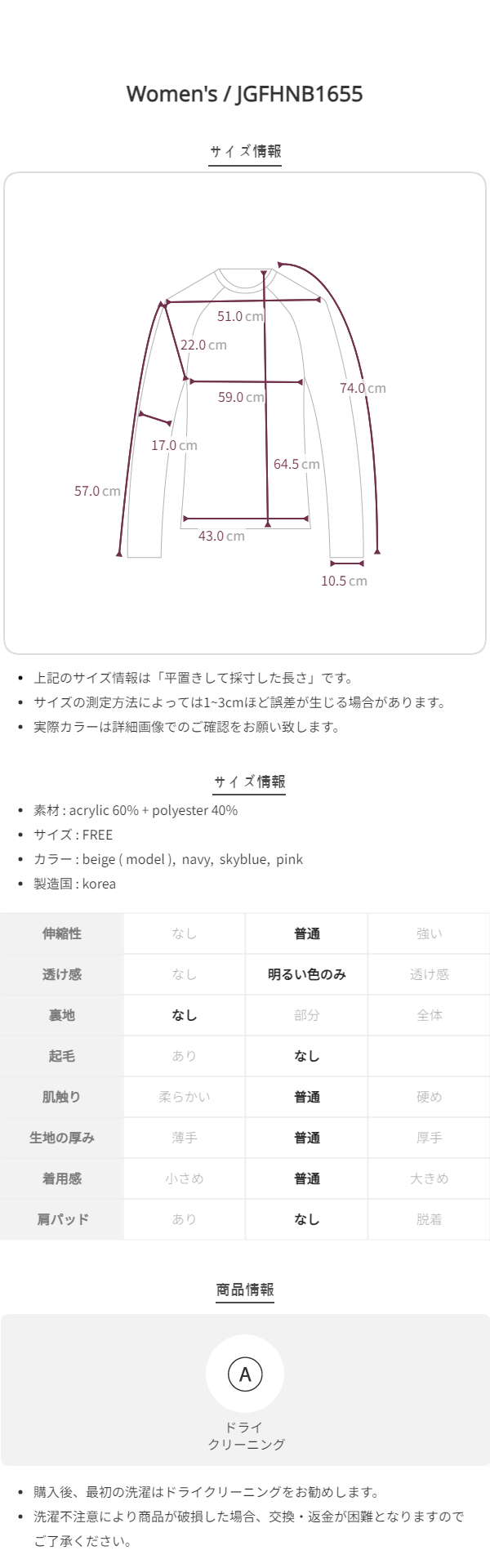 Women's / JGFHNB1655

サイズ情報

51.0 cm
22.0 cm
59.0 cm
74.0 cm
17.0 cm
64.5 cm
57.0 cm
43.0 cm
10.5 cm

- 上記のサイズ情報は「平置きして採寸した長さ」です。
- サイズの測定方法によっては1~3cmほど誤差が生じる場合があります。
- 実際カラーは詳細画像でのご確認をお願い致します。

サイズ情報

- 素材 : acrylic 60% + polyester 40%
- サイズ : FREE
- カラー : beige ( model ), navy, skyblue, pink
- 製造国 : korea

| 伸縮性 | なし | 普通 | 強い |
|---|---|---|---|
| 透け感 | なし | 明るい色のみ | 透け感 |
| 裏地 | なし | 部分 | 全体 |
| 起毛 | あり | なし | |
| 肌触り | 柔らかい | 普通 | 硬め |
| 生地の厚み | 薄手 | 普通 | 厚手 |
| 着用感 | 小さめ | 普通 | 大きめ |
| 肩パッド | あり | なし | 脱着 |

商品情報

A
ドライ
クリーニング

- 購入後、最初の洗濯はドライクリーニングをお勧めします。
- 洗濯不注意により商品が破損した場合、交換・返金が困難となりますのでご了承ください。